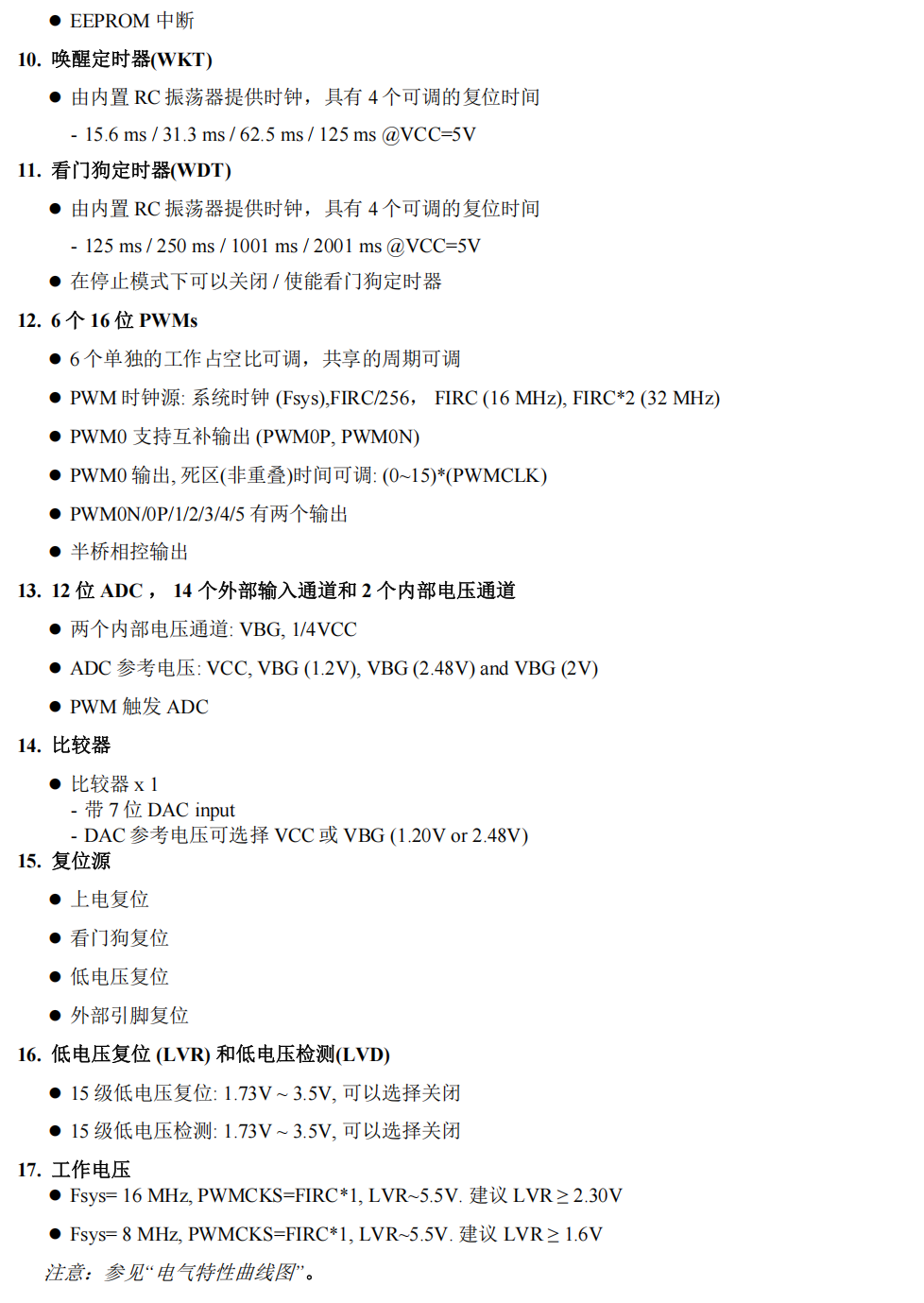 ● EEPROM 中断

10. 唤醒定时器(WKT)

● 由内置 RC 振荡器提供时钟，具有 4 个可调的复位时间

- 15.6 ms / 31.3 ms / 62.5 ms / 125 ms @VCC=5V

11. 看门狗定时器(WDT)

● 由内置 RC 振荡器提供时钟，具有 4 个可调的复位时间

- 125 ms / 250 ms / 1001 ms / 2001 ms @VCC=5V

● 在停止模式下可以关闭 / 使能看门狗定时器

12. 6 个 16 位 PWMs

● 6 个单独的工作占空比可调，共享的周期可调

● PWM 时钟源: 系统时钟 (Fsys),FIRC/256， FIRC (16 MHz), FIRC*2 (32 MHz)

● PWM0 支持互补输出 (PWM0P, PWM0N)

● PWM0 输出, 死区(非重叠)时间可调: (0~15)*(PWMCLK)

● PWM0N/0P/1/2/3/4/5 有两个输出

● 半桥相控输出

13. 12 位 ADC， 14 个外部输入通道和 2 个内部电压通道

● 两个内部电压通道: VBG, 1/4VCC

● ADC 参考电压: VCC, VBG (1.2V), VBG (2.48V) and VBG (2V)

● PWM 触发 ADC

14. 比较器

● 比较器 x 1
- 带 7 位 DAC input
- DAC 参考电压可选择 VCC 或 VBG (1.20V or 2.48V)

15. 复位源

● 上电复位

● 看门狗复位

● 低电压复位

● 外部引脚复位

16. 低电压复位 (LVR) 和低电压检测(LVD)

● 15 级低电压复位: 1.73V ~ 3.5V, 可以选择关闭

● 15 级低电压检测: 1.73V ~ 3.5V, 可以选择关闭

17. 工作电压

● Fsys= 16 MHz, PWMCKS=FIRC*1, LVR~5.5V. 建议 LVR ≥ 2.30V

● Fsys= 8 MHz, PWMCKS=FIRC*1, LVR~5.5V. 建议 LVR ≥ 1.6V

注意：参见“电气特性曲线图”。